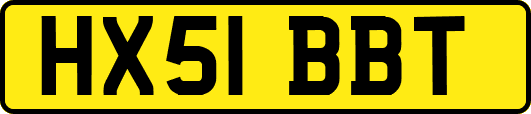 HX51 BBT